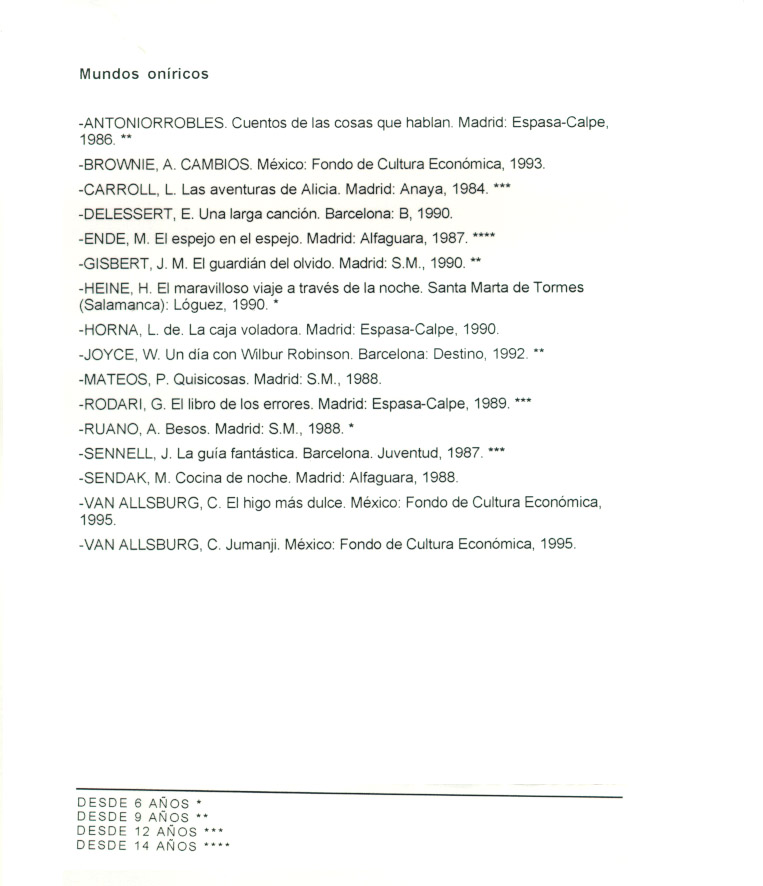 Mundos oníricos

-ANTONIORROBLES. Cuentos de las cosas que hablan. Madrid: Espasa-Calpe, 1986. **

-BROWNIE, A. CAMBIOS. México: Fondo de Cultura Económica, 1993.

-CARROLL, L. Las aventuras de Alicia. Madrid: Anaya, 1984. ***

-DELESSERT, E. Una larga canción. Barcelona: B, 1990.

-ENDE, M. El espejo en el espejo. Madrid: Alfaguara, 1987. ****

-GISBERT, J. M. El guardián del olvido. Madrid: S.M., 1990. **

-HEINE, H. El maravilloso viaje a través de la noche. Santa Marta de Tormes (Salamanca): Lóguez, 1990. *

-HORNA, L. de. La caja voladora. Madrid: Espasa-Calpe, 1990.

-JOYCE, W. Un día con Wilbur Robinson. Barcelona: Destino, 1992. **

-MATEOS, P. Quisicosas. Madrid: S.M., 1988.

-RODARI, G. El libro de los errores. Madrid: Espasa-Calpe, 1989. ***

-RUANO, A. Besos. Madrid: S.M., 1988. *

-SENNELL, J. La guía fantástica. Barcelona. Juventud, 1987. ***

-SENDAK, M. Cocina de noche. Madrid: Alfaguara, 1988.

-VAN ALLSBURG, C. El higo más dulce. México: Fondo de Cultura Económica, 1995.

-VAN ALLSBURG, C. Jumanji. México: Fondo de Cultura Económica, 1995.

DESDE 6 AÑOS *
DESDE 9 AÑOS **
DESDE 12 AÑOS ***
DESDE 14 AÑOS ****